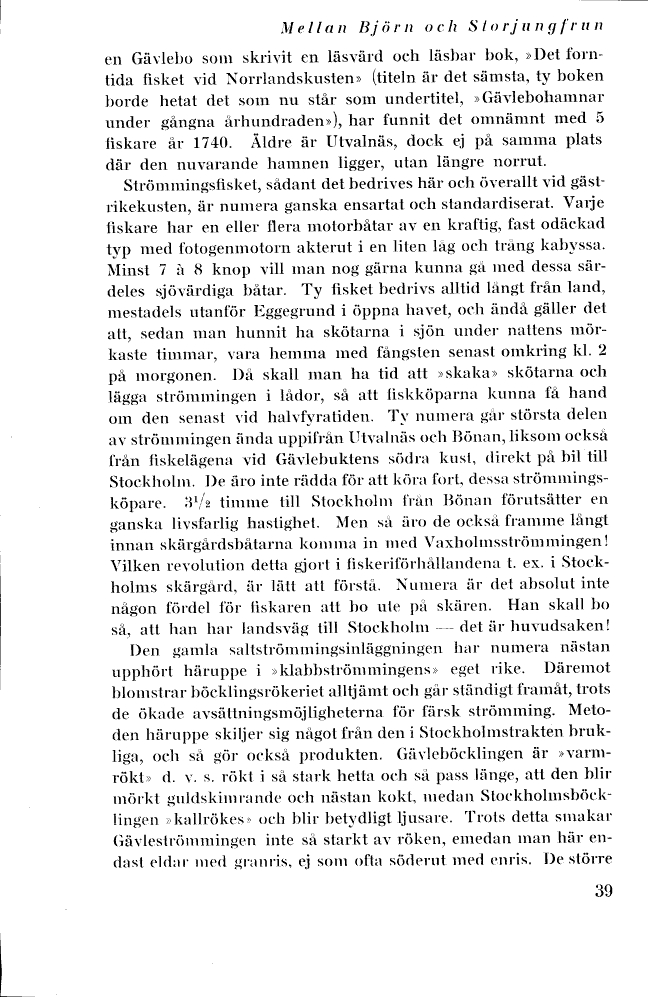 Mellan Björn och Storjungfrun

en Gävlebo som skrivit en läsvärd och läsbar bok, »Det forntida fisket vid Norrlandskusten» (titeln är det sämsta, ty boken borde hetat det som nu står som undertitel, »Gävlebohamnar under gångna århundraden»), har funnit det omnämnt med 5 fiskare år 1740. Äldre är Utvalnäs, dock ej på samma plats där den nuvarande hamnen ligger, utan längre norrut.

Strömmingsfisket, sådant det bedrives här och överallt vid gästrikekusten, är numera ganska ensartat och standardiserat. Varje fiskare har en eller flera motorbåtar av en kraftig, fast odäckad typ med fotogenmotorn akterut i en liten låg och trång kabyssa. Minst 7 à 8 knop vill man nog gärna kunna gå med dessa särdeles sjövärdiga båtar. Ty fisket bedrivs alltid långt från land, mestadels utanför Eggegrund i öppna havet, och ändå gäller det att, sedan man hunnit ha skötarna i sjön under nattens mörkaste timmar, vara hemma med fångsten senast omkring kl. 2 på morgonen. Då skall man ha tid att »skaka» skötarna och lägga strömmingen i lådor, så att fiskköparna kunna få hand om den senast vid halvfyratiden. Ty numera går största delen av strömmingen ända uppifrån Utvalnäs och Bönan, liksom också från fiskelägena vid Gävlebuktens södra kust, direkt på bil till Stockholm. De äro inte rädda för att köra fort, dessa strömmingsköpare. $3\frac{1}{2}$ timme till Stockholm från Bönan förutsätter en ganska livsfarlig hastighet. Men så äro de också framme långt innan skärgårdsbåtarna komma in med Vaxholmsströmmingen! Vilken revolution detta gjort i fiskeriförhållandena t. ex. i Stockholms skärgård, är lätt att förstå. Numera är det absolut inte någon fördel för fiskaren att bo ute på skären. Han skall bo så, att han har landsväg till Stockholm — det är huvudsaken!

Den gamla saltströmmingsinläggningen har numera nästan upphört häruppe i »klabbströmmingens» eget rike. Däremot blomstrar böcklingsrökeriet alltjämt och går ständigt framåt, trots de ökade avsättningsmöjligheterna för färsk strömming. Metoden häruppe skiljer sig något från den i Stockholmstrakten brukliga, och så gör också produkten. Gävleböcklingen är »varmrökt» d. v. s. rökt i så stark hetta och så pass länge, att den blir mörkt guldskimrande och nästan kokt, medan Stockholmsböcklingen »kallrökes» och blir betydligt ljusare. Trots detta smakar Gävleströmmingen inte så starkt av röken, emedan man här endast eldar med granris, ej som ofta söderut med enris. De större

39